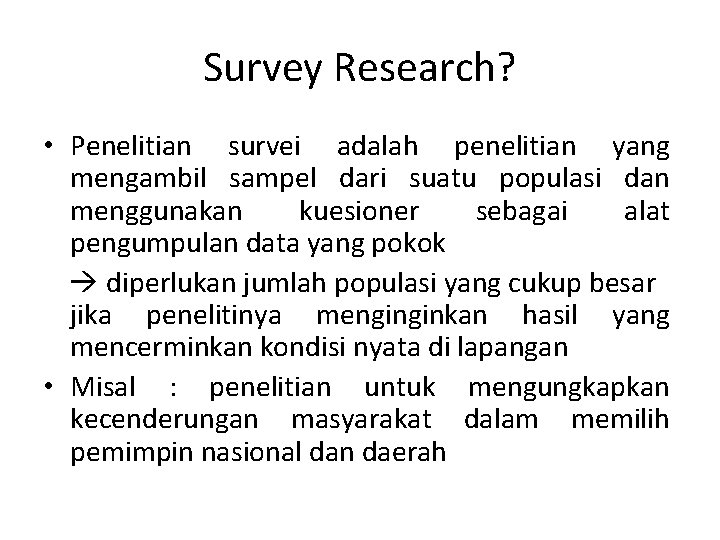 Survey Research?

• Penelitian survei adalah penelitian yang mengambil sampel dari suatu populasi dan menggunakan kuesioner sebagai alat pengumpulan data yang pokok

→ diperlukan jumlah populasi yang cukup besar jika penelitinya menginginkan hasil yang mencerminkan kondisi nyata di lapangan

• Misal : penelitian untuk mengungkapkan kecenderungan masyarakat dalam memilih pemimpin nasional dan daerah